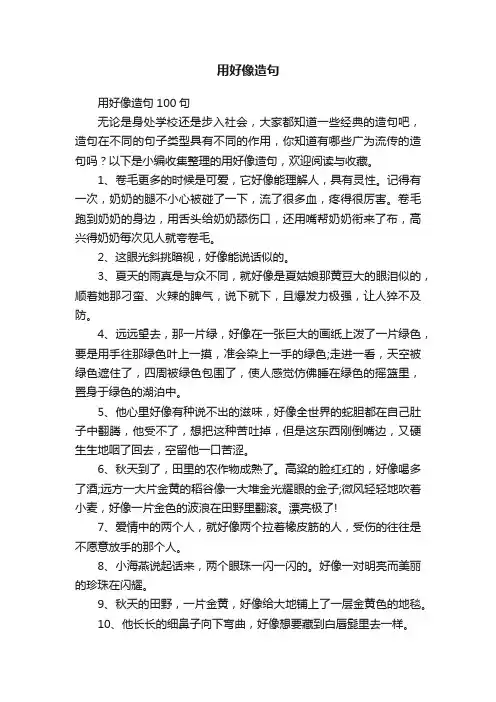 用好像造句

用好像造句 100 句

无论是身处学校还是步入社会，大家都知道一些经典的造句吧，造句在不同的句子类型具有不同的作用，你知道有哪些广为流传的造句吗？以下是小编收集整理的用好像造句，欢迎阅读与收藏。

1、卷毛更多的时候是可爱，它好像能理解人，具有灵性。记得有一次，奶奶的腿不小心被碰了一下，流了很多血，疼得很厉害。卷毛跑到奶奶的身边，用舌头给奶奶舔伤口，还用嘴帮奶奶衔来了布，高兴得奶奶每次见人就夸卷毛。

2、这眼光斜挑暗视，好像能说话似的。

3、夏天的雨真是与众不同，就好像是夏姑娘那黄豆大的眼泪似的，顺着她那刁蛮、火辣的脾气，说下就下，且爆发力极强，让人猝不及防。

4、远远望去，那一片绿，好像在一张巨大的画纸上泼了一片绿色，要是用手往那绿色叶上一摸，准会染上一手的绿色;走进一看，天空被绿色遮住了，四周被绿色包围了，使人感觉仿佛睡在绿色的摇篮里，置身于绿色的湖泊中。

5、他心里好像有种说不出的滋味，好像全世界的蛇胆都在自己肚子中翻腾，他受不了，想把这种苦吐掉，但是这东西刚倒嘴边，又硬生生地咽了回去，空留他一口苦涩。

6、秋天到了，田里的农作物成熟了。高粱的脸红红的，好像喝多了酒;远方一大片金黄的稻谷像一大堆金光耀眼的金子;微风轻轻地吹着小麦，好像一片金色的波浪在田野里翻滚。漂亮极了!

7、爱情中的两个人，就好像两个拉着橡皮筋的人，受伤的往往是不愿意放手的那个人。

8、小海燕说起话来，两个眼珠一闪一闪的。好像一对明亮而美丽的珍珠在闪耀。

9、秋天的田野，一片金黄，好像给大地铺上了一层金黄色的地毯。

10、他长长的细鼻子向下弯曲，好像想要藏到白唇髭里去一样。